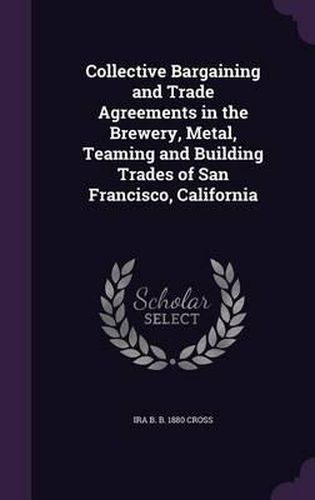 Collective Bargaining and Trade Agreements in the Brewery, Metal, Teaming and Building Trades of San Francisco, California

Scholar SELECT

IRA B. B. 1880 CROSS